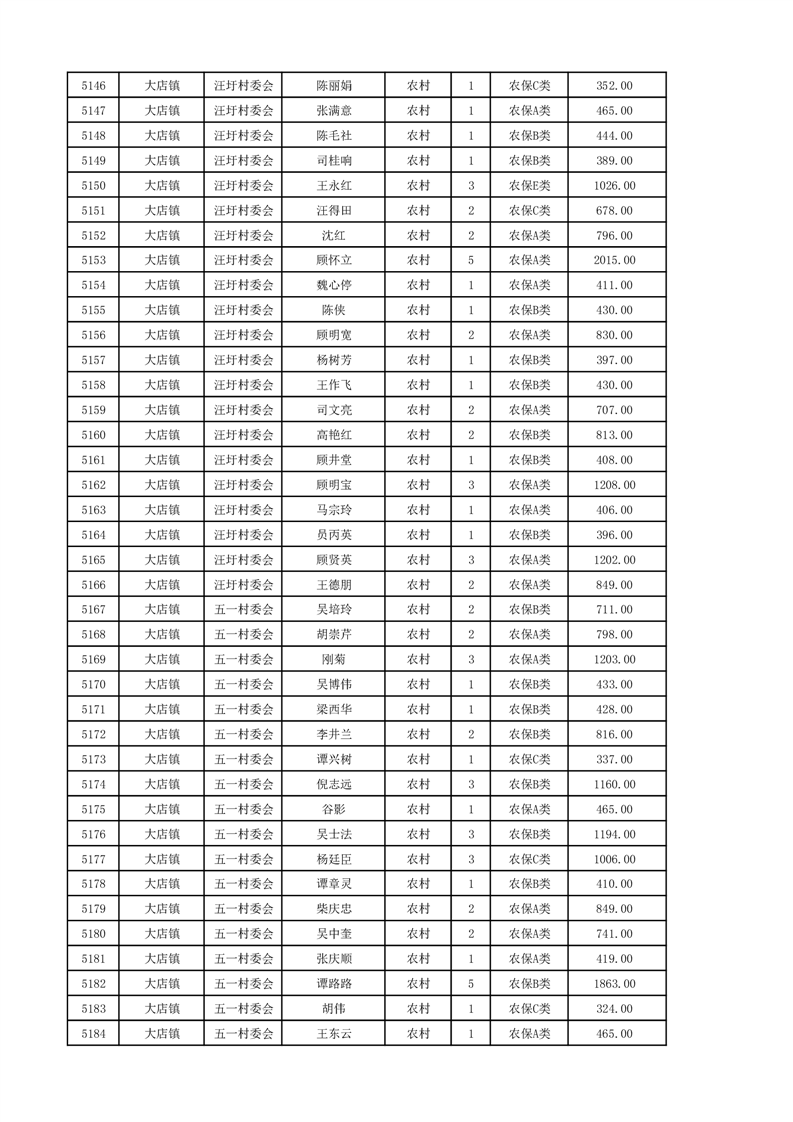 | 5146 | 大店镇 | 汪圩村委会 | 陈丽娟 | 农村 | 1 | 农保C类 | 352.00 |
|---|---|---|---|---|---|---|---|
| 5147 | 大店镇 | 汪圩村委会 | 张满意 | 农村 | 1 | 农保A类 | 465.00 |
| 5148 | 大店镇 | 汪圩村委会 | 陈毛社 | 农村 | 1 | 农保B类 | 444.00 |
| 5149 | 大店镇 | 汪圩村委会 | 司桂响 | 农村 | 1 | 农保B类 | 389.00 |
| 5150 | 大店镇 | 汪圩村委会 | 王永红 | 农村 | 3 | 农保E类 | 1026.00 |
| 5151 | 大店镇 | 汪圩村委会 | 汪得田 | 农村 | 2 | 农保C类 | 678.00 |
| 5152 | 大店镇 | 汪圩村委会 | 沈红 | 农村 | 2 | 农保A类 | 796.00 |
| 5153 | 大店镇 | 汪圩村委会 | 顾怀立 | 农村 | 5 | 农保A类 | 2015.00 |
| 5154 | 大店镇 | 汪圩村委会 | 魏心停 | 农村 | 1 | 农保A类 | 411.00 |
| 5155 | 大店镇 | 汪圩村委会 | 陈侠 | 农村 | 1 | 农保B类 | 430.00 |
| 5156 | 大店镇 | 汪圩村委会 | 顾明宽 | 农村 | 2 | 农保A类 | 830.00 |
| 5157 | 大店镇 | 汪圩村委会 | 杨树芳 | 农村 | 1 | 农保B类 | 397.00 |
| 5158 | 大店镇 | 汪圩村委会 | 王作飞 | 农村 | 1 | 农保B类 | 430.00 |
| 5159 | 大店镇 | 汪圩村委会 | 司文亮 | 农村 | 2 | 农保A类 | 707.00 |
| 5160 | 大店镇 | 汪圩村委会 | 高艳红 | 农村 | 2 | 农保B类 | 813.00 |
| 5161 | 大店镇 | 汪圩村委会 | 顾井堂 | 农村 | 1 | 农保B类 | 408.00 |
| 5162 | 大店镇 | 汪圩村委会 | 顾明宝 | 农村 | 3 | 农保A类 | 1208.00 |
| 5163 | 大店镇 | 汪圩村委会 | 马宗玲 | 农村 | 1 | 农保A类 | 406.00 |
| 5164 | 大店镇 | 汪圩村委会 | 员丙英 | 农村 | 1 | 农保B类 | 396.00 |
| 5165 | 大店镇 | 汪圩村委会 | 顾贤英 | 农村 | 3 | 农保A类 | 1202.00 |
| 5166 | 大店镇 | 汪圩村委会 | 王德朋 | 农村 | 2 | 农保A类 | 849.00 |
| 5167 | 大店镇 | 五一村委会 | 吴培玲 | 农村 | 2 | 农保B类 | 711.00 |
| 5168 | 大店镇 | 五一村委会 | 胡崇芹 | 农村 | 2 | 农保A类 | 798.00 |
| 5169 | 大店镇 | 五一村委会 | 刚菊 | 农村 | 3 | 农保A类 | 1203.00 |
| 5170 | 大店镇 | 五一村委会 | 吴博伟 | 农村 | 1 | 农保B类 | 433.00 |
| 5171 | 大店镇 | 五一村委会 | 梁西华 | 农村 | 1 | 农保B类 | 428.00 |
| 5172 | 大店镇 | 五一村委会 | 李井兰 | 农村 | 2 | 农保B类 | 816.00 |
| 5173 | 大店镇 | 五一村委会 | 谭兴树 | 农村 | 1 | 农保C类 | 337.00 |
| 5174 | 大店镇 | 五一村委会 | 倪志远 | 农村 | 3 | 农保B类 | 1160.00 |
| 5175 | 大店镇 | 五一村委会 | 谷影 | 农村 | 1 | 农保A类 | 465.00 |
| 5176 | 大店镇 | 五一村委会 | 吴士法 | 农村 | 3 | 农保B类 | 1194.00 |
| 5177 | 大店镇 | 五一村委会 | 杨廷臣 | 农村 | 3 | 农保C类 | 1006.00 |
| 5178 | 大店镇 | 五一村委会 | 谭章灵 | 农村 | 1 | 农保B类 | 410.00 |
| 5179 | 大店镇 | 五一村委会 | 柴庆忠 | 农村 | 2 | 农保A类 | 849.00 |
| 5180 | 大店镇 | 五一村委会 | 吴中奎 | 农村 | 2 | 农保A类 | 741.00 |
| 5181 | 大店镇 | 五一村委会 | 张庆顺 | 农村 | 1 | 农保A类 | 419.00 |
| 5182 | 大店镇 | 五一村委会 | 谭路路 | 农村 | 5 | 农保B类 | 1863.00 |
| 5183 | 大店镇 | 五一村委会 | 胡伟 | 农村 | 1 | 农保C类 | 324.00 |
| 5184 | 大店镇 | 五一村委会 | 王东云 | 农村 | 1 | 农保A类 | 465.00 |